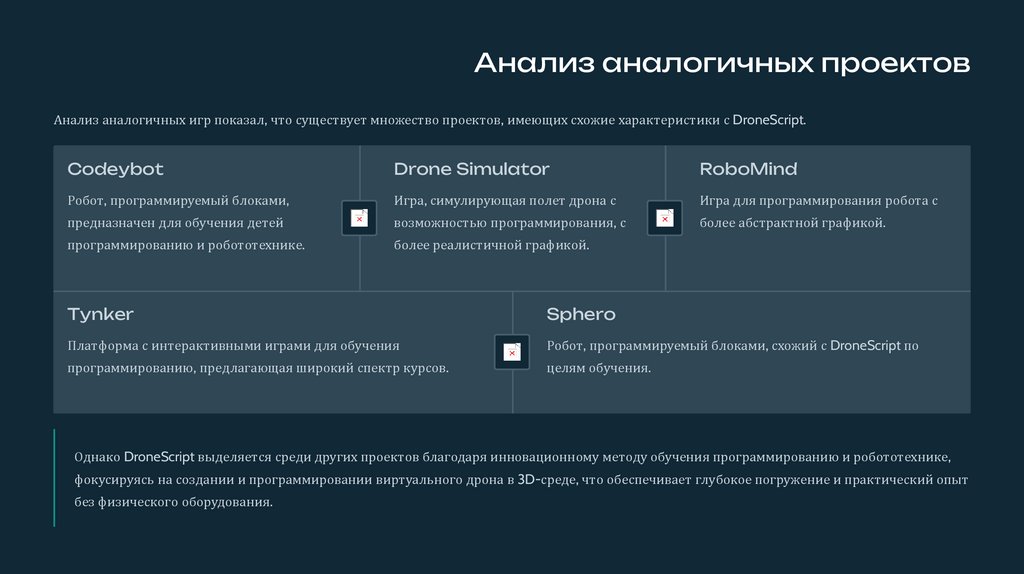 Анализ аналогичных проектов

Анализ аналогичных игр показал, что существует множество проектов, имеющих схожие характеристики с DroneScript.

Codeybot

Робот, программируемый блоками, предназначен для обучения детей программированию и робототехнике.

Drone Simulator

Игра, симулирующая полет дрона с возможностью программирования, с более реалистичной графикой.

RoboMind

Игра для программирования робота с более абстрактной графикой.

Tynker

Платформа с интерактивными играми для обучения программированию, предлагающая широкий спектр курсов.

Sphero

Робот, программируемый блоками, схожий с DroneScript по целям обучения.

Однако DroneScript выделяется среди других проектов благодаря инновационному методу обучения программированию и робототехнике, фокусируясь на создании и программировании виртуального дрона в 3D-среде, что обеспечивает глубокое погружение и практический опыт без физического оборудования.